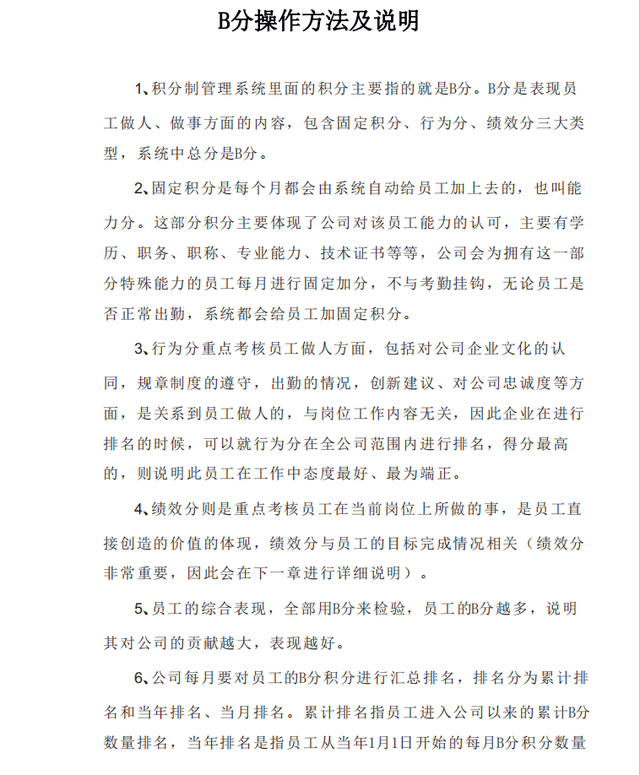 B分操作方法及说明

1、积分制管理系统里面的积分主要指的就是B分。B分是表现员工做人、做事方面的内容，包含固定积分、行为分、绩效分三大类型，系统中总分是B分。

2、固定积分是每个月都会由系统自动给员工加上去的，也叫能力分。这部分积分主要体现了公司对该员工能力的认可，主要有学历、职务、职称、专业能力、技术证书等等，公司会为拥有这一部分特殊能力的员工每月进行固定加分，不与考勤挂钩，无论员工是否正常出勤，系统都会给员工加固定积分。

3、行为分重点考核员工做人方面，包括对公司企业文化的认同，规章制度的遵守，出勤的情况，创新建议、对公司忠诚度等方面，是关系到员工做人的，与岗位工作内容无关，因此企业在进行排名的时候，可以就行为分在全公司范围内进行排名，得分最高的，则说明此员工在工作中态度最好、最为端正。

4、绩效分则是重点考核员工在当前岗位上所做的事，是员工直接创造的价值的体现，绩效分与员工的目标完成情况相关（绩效分非常重要，因此会在下一章进行详细说明）。

5、员工的综合表现，全部用B分来检验，员工的B分越多，说明其对公司的贡献越大，表现越好。

6、公司每月要对员工的B分积分进行汇总排名，排名分为累计排名和当年排名、当月排名。累计排名指员工进入公司以来的累计B分数量排名，当年排名是指员工从当年1月1日开始的每月B分积分数量